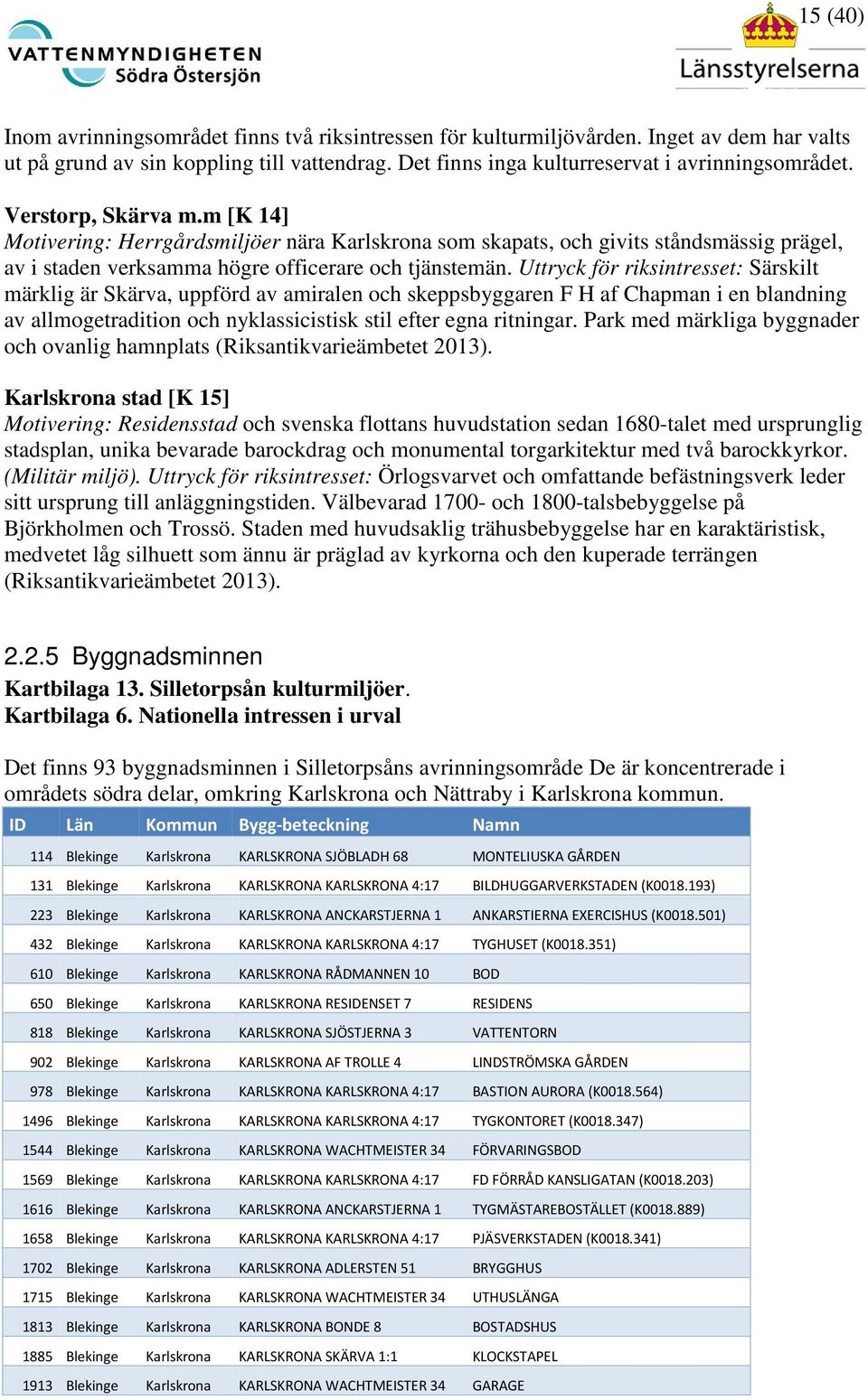 VATTENMYNDIGHETEN
Södra Östersjön

15 (40)

Länsstyrelserna

Inom avrinningsområdet finns två riksintressen för kulturmiljövården. Inget av dem har valts ut på grund av sin koppling till vattendrag. Det finns inga kulturreservat i avrinningsområdet.

Verstorp, Skärva m.m [K 14]
Motivering: Herrgårdsmiljöer nära Karlskrona som skapats, och givits ståndsmässig prägel, av i staden verksamma högre officerare och tjänstemän. Uttryck för riksintresset: Särskilt märklig är Skärva, uppförd av amiralen och skeppsbyggaren F H af Chapman i en blandning av allmogetradition och nyklassicistisk stil efter egna ritningar. Park med märkliga byggnader och ovanlig hamnplats (Riksantikvarieämbetet 2013).

Karlskrona stad [K 15]
Motivering: Residensstad och svenska flottans huvudstation sedan 1680-talet med ursprunglig stadsplan, unika bevarade barockdrag och monumental torgarkitektur med två barockkyrkor. (Militär miljö). Uttryck för riksintresset: Örlogsvarvet och omfattande befästningsverk leder sitt ursprung till anläggningstiden. Välbevarad 1700- och 1800-talsbebyggelse på Björkholmen och Trossö. Staden med huvudsaklig trähusbebyggelse har en karaktäristisk, medvetet låg silhuett som ännu är präglad av kyrkorna och den kuperade terrängen (Riksantikvarieämbetet 2013).

2.2.5 Byggnadsminnen
Kartbilaga 13. Silletorpsån kulturmiljöer.
Kartbilaga 6. Nationella intressen i urval

Det finns 93 byggnadsminnen i Silletorpsåns avrinningsområde De är koncentrerade i områdets södra delar, omkring Karlskrona och Nättraby i Karlskrona kommun.

| ID | Län | Kommun | Bygg-beteckning | Namn |
|---|---|---|---|---|
| 114 | Blekinge | Karlskrona | KARLSKRONA SJÖBLADH 68 | MONTELIUSKA GÅRDEN |
| 131 | Blekinge | Karlskrona | KARLSKRONA KARLSKRONA 4:17 | BILDHUGGARVERKSTADEN (K0018.193) |
| 223 | Blekinge | Karlskrona | KARLSKRONA ANCKARSTJERNA 1 | ANKARSTIERNA EXERCISHUS (K0018.501) |
| 432 | Blekinge | Karlskrona | KARLSKRONA KARLSKRONA 4:17 | TYGHUSET (K0018.351) |
| 610 | Blekinge | Karlskrona | KARLSKRONA RÅDMANNEN 10 | BOD |
| 650 | Blekinge | Karlskrona | KARLSKRONA RESIDENSET 7 | RESIDENS |
| 818 | Blekinge | Karlskrona | KARLSKRONA SJÖSTJERNA 3 | VATTENTORN |
| 902 | Blekinge | Karlskrona | KARLSKRONA AF TROLLE 4 | LINDSTRÖMSKA GÅRDEN |
| 978 | Blekinge | Karlskrona | KARLSKRONA KARLSKRONA 4:17 | BASTION AURORA (K0018.564) |
| 1496 | Blekinge | Karlskrona | KARLSKRONA KARLSKRONA 4:17 | TYGKONTORET (K0018.347) |
| 1544 | Blekinge | Karlskrona | KARLSKRONA WACHTMEISTER 34 | FÖRVARINGSBOD |
| 1569 | Blekinge | Karlskrona | KARLSKRONA KARLSKRONA 4:17 | FD FÖRRÅD KANSLIGATAN (K0018.203) |
| 1616 | Blekinge | Karlskrona | KARLSKRONA ANCKARSTJERNA 1 | TYGMÄSTAREBOSTÄLLET (K0018.889) |
| 1658 | Blekinge | Karlskrona | KARLSKRONA KARLSKRONA 4:17 | PJÄSVERKSTADEN (K0018.341) |
| 1702 | Blekinge | Karlskrona | KARLSKRONA ADLERSTEN 51 | BRYGGHUS |
| 1715 | Blekinge | Karlskrona | KARLSKRONA WACHTMEISTER 34 | UTHUSLÄNGA |
| 1813 | Blekinge | Karlskrona | KARLSKRONA BONDE 8 | BOSTADSHUS |
| 1885 | Blekinge | Karlskrona | KARLSKRONA SKÄRVA 1:1 | KLOCKSTAPEL |
| 1913 | Blekinge | Karlskrona | KARLSKRONA WACHTMEISTER 34 | GARAGE |